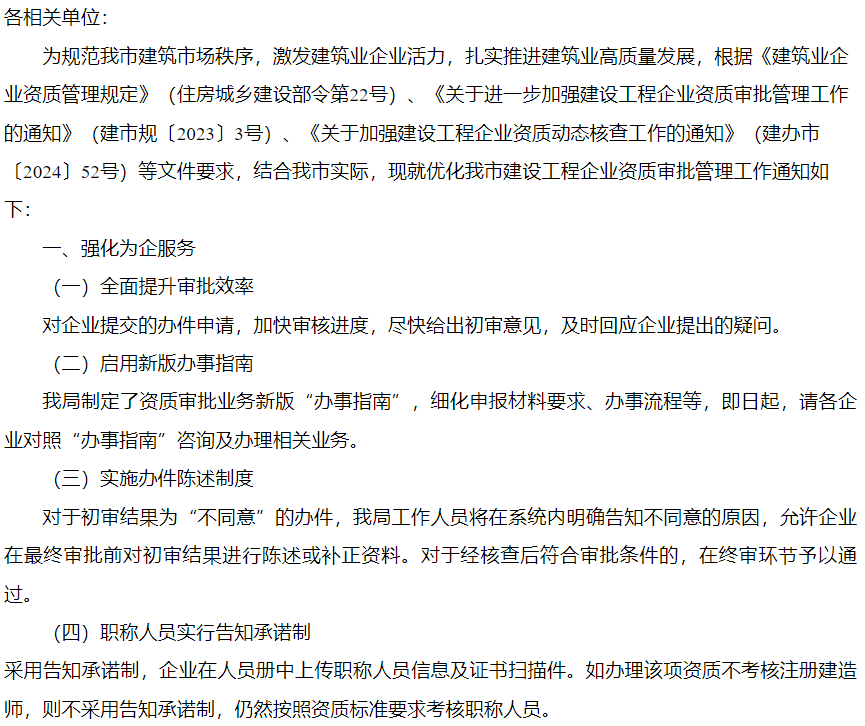 各相关单位：

为规范我市建筑市场秩序，激发建筑业企业活力，扎实推进建筑业高质量发展，根据《建筑业企业资质管理规定》（住房城乡建设部令第22号）、《关于进一步加强建设工程企业资质审批管理工作的通知》（建市规〔2023〕3号）、《关于加强建设工程企业资质动态核查工作的通知》（建办市〔2024〕52号）等文件要求，结合我市实际，现就优化我市建设工程企业资质审批管理工作通知如下：

一、强化为企服务

（一）全面提升审批效率

对企业提交的办件申请，加快审核进度，尽快给出初审意见，及时回应企业提出的疑问。

（二）启用新版办事指南

我局制定了资质审批业务新版“办事指南”，细化申报材料要求、办事流程等，即日起，请各企业对照“办事指南”咨询及办理相关业务。

（三）实施办件陈述制度

对于初审结果为“不同意”的办件，我局工作人员将在系统内明确告知不同意的原因，允许企业在最终审批前对初审结果进行陈述或补正资料。对于经核查后符合审批条件的，在终审环节予以通过。

（四）职称人员实行告知承诺制

采用告知承诺制，企业在人员册中上传职称人员信息及证书扫描件。如办理该项资质不考核注册建造师，则不采用告知承诺制，仍然按照资质标准要求考核职称人员。